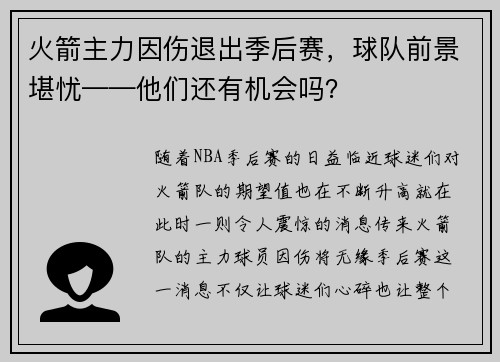 火箭主力因伤退出季后赛，球队前景堪忧——他们还有机会吗？

随着NBA季后赛的日益临近球迷们对火箭队的期望值也在不断升高就在此时一则令人震惊的消息传来火箭队的主力球员因伤将无缘季后赛这一消息不仅让球迷们心碎也让整个